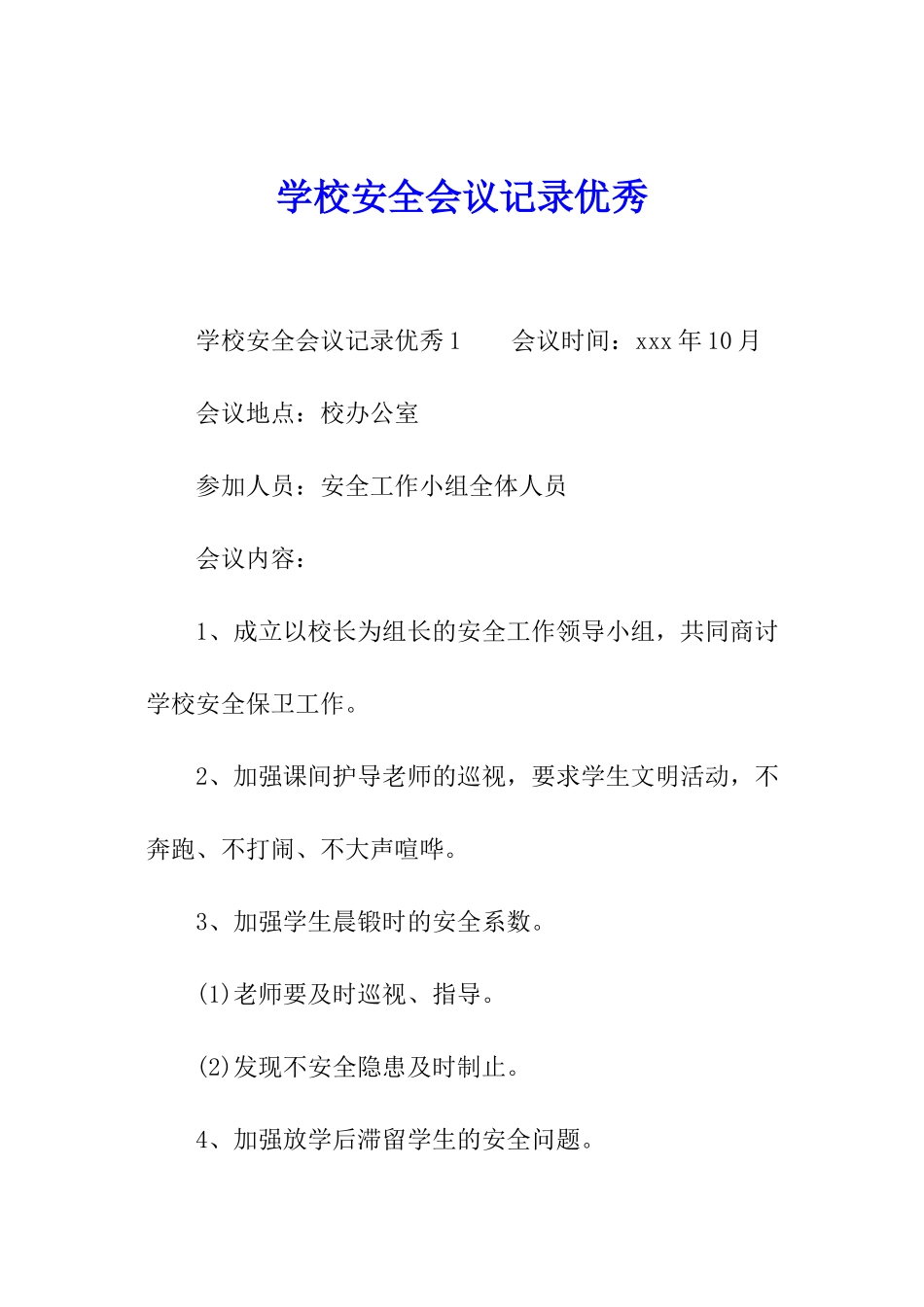 学校安全会议记录优秀

学校安全会议记录优秀1　　会议时间：xxx年10月

会议地点：校办公室

参加人员：安全工作小组全体人员

会议内容：

1、成立以校长为组长的安全工作领导小组，共同商讨学校安全保卫工作。

2、加强课间护导老师的巡视，要求学生文明活动，不奔跑、不打闹、不大声喧哗。

3、加强学生晨锻时的安全系数。

(1)老师要及时巡视、指导。

(2)发现不安全隐患及时制止。

4、加强放学后滞留学生的安全问题。